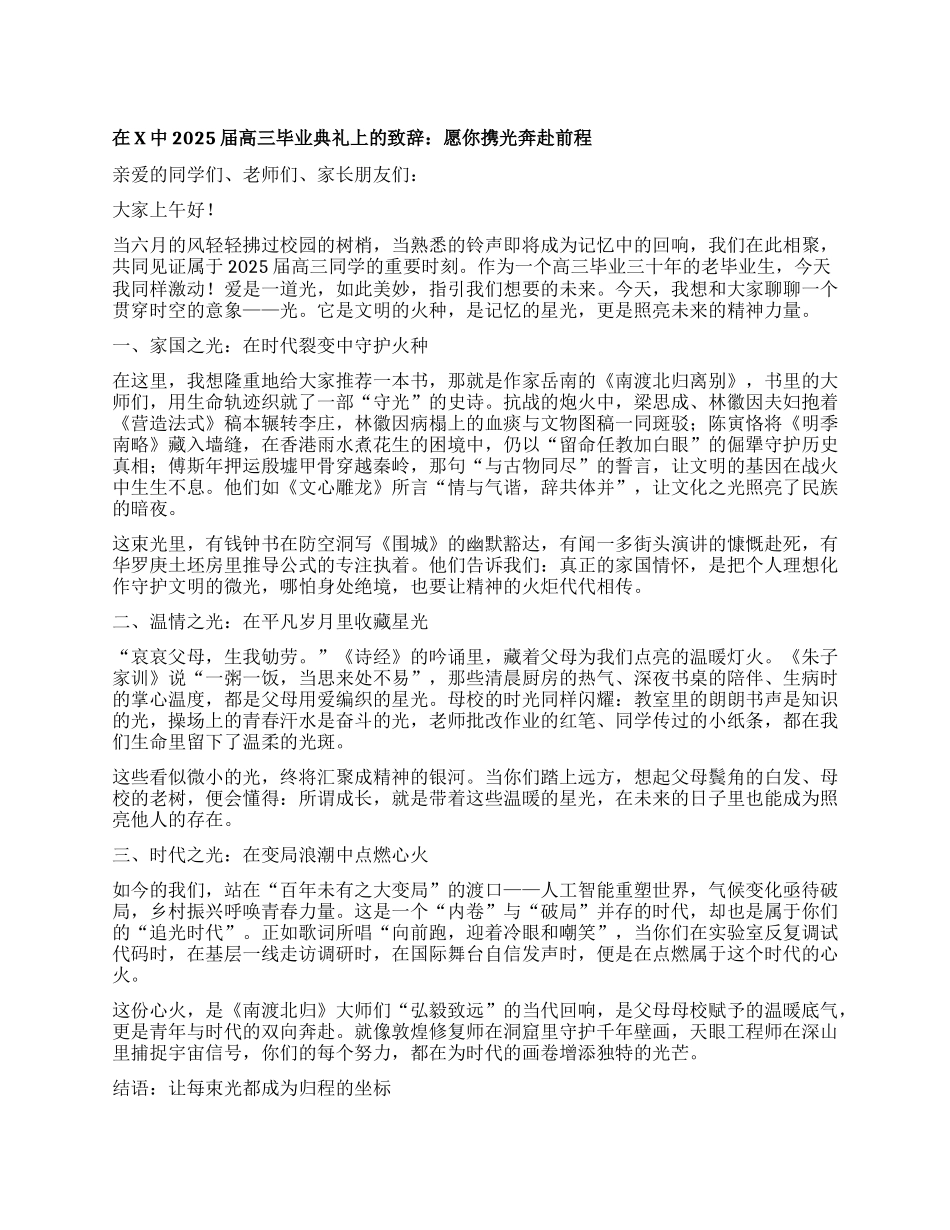 在 X 中 2025 届高三毕业典礼上的致辞：愿你携光奔赴前程

亲爱的同学们、老师们、家长朋友们：

大家上午好！

当六月的风轻轻拂过校园的树梢，当熟悉的铃声即将成为记忆中的回响，我们在此相聚，共同见证属于 2025 届高三同学的重要时刻。作为一个高三毕业三十年的老毕业生，今天我同样激动！爱是一道光，如此美妙，指引我们想要的未来。今天，我想和大家聊聊一个贯穿时空的意象——光。它是文明的火种，是记忆的星光，更是照亮未来的精神力量。

一、家国之光：在时代裂变中守护火种

在这里，我想隆重地给大家推荐一本书，那就是作家岳南的《南渡北归离别》，书里的大师们，用生命轨迹织就了一部“守光”的史诗。抗战的炮火中，梁思成、林徽因夫妇抱着《营造法式》稿本辗转李庄，林徽因病榻上的血痰与文物图稿一同斑驳；陈寅恪将《明季南略》藏入墙缝，在香港雨水煮花生的困境中，仍以“留命任教加白眼”的倔犟守护历史真相；傅斯年押运殷墟甲骨穿越秦岭，那句“与古物同尽”的誓言，让文明的基因在战火中生生不息。他们如《文心雕龙》所言“情与气谐，辞共体并”，让文化之光照亮了民族的暗夜。

这束光里，有钱钟书在防空洞写《围城》的幽默豁达，有闻一多街头演讲的慷慨赴死，有华罗庚土坯房里推导公式的专注执着。他们告诉我们：真正的家国情怀，是把个人理想化作守护文明的微光，哪怕身处绝境，也要让精神的火炬代代相传。

二、温情之光：在平凡岁月里收藏星光

“哀哀父母，生我劬劳。”《诗经》的吟诵里，藏着父母为我们点亮的温暖灯火。《朱子家训》说“一粥一饭，当思来处不易”，那些清晨厨房的热气、深夜书桌的陪伴、生病时的掌心温度，都是父母用爱编织的星光。母校的时光同样闪耀：教室里的朗朗书声是知识的光，操场上的青春汗水是奋斗的光，老师批改作业的红笔、同学传过的小纸条，都在我们生命里留下了温柔的光斑。

这些看似微小的光，终将汇聚成精神的银河。当你们踏上远方，想起父母鬓角的白发、母校的老树，便会懂得：所谓成长，就是带着这些温暖的星光，在未来的日子里也能成为照亮他人的存在。

三、时代之光：在变局浪潮中点燃心火

如今的我们，站在“百年未有之大变局”的渡口——人工智能重塑世界，气候变化亟待破局，乡村振兴呼唤青春力量。这是一个“内卷”与“破局”并存的时代，却也是属于你们的“追光时代”。正如歌词所唱“向前跑，迎着冷眼和嘲笑”，当你们在实验室反复调试代码时，在基层一线走访调研时，在国际舞台自信发声时，便是在点燃属于这个时代的心火。

这份心火，是《南渡北归》大师们“弘毅致远”的当代回响，是父母母校赋予的温暖底气，更是青年与时代的双向奔赴。就像敦煌修复师在洞窟里守护千年壁画，天眼工程师在深山里捕捉宇宙信号，你们的每个努力，都在为时代的画卷增添独特的光芒。

结语：让每束光都成为归程的坐标